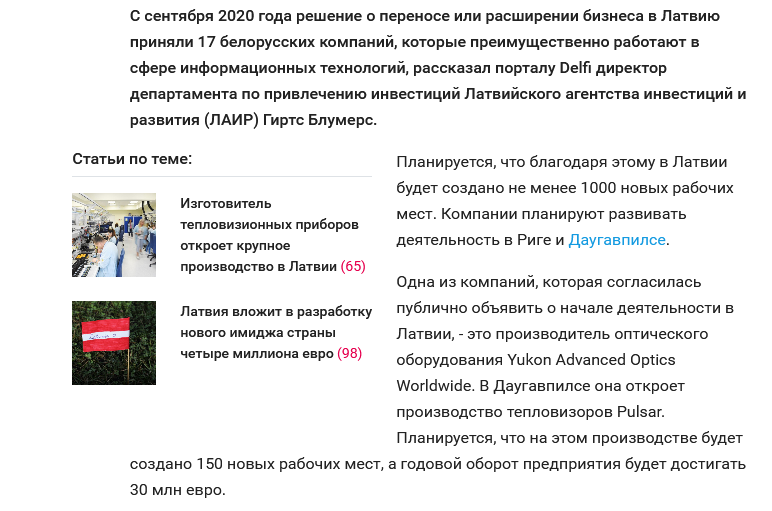 С сентября 2020 года решение о переносе или расширении бизнеса в Латвию приняли 17 белорусских компаний, которые преимущественно работают в сфере информационных технологий, рассказал порталу Delfi директор департамента по привлечению инвестиций Латвийского агентства инвестиций и развития (ЛАИР) Гиртс Блумерс.

Статьи по теме:

Изготовитель тепловизионных приборов откроет крупное производство в Латвии (65)

Латвия вложит в разработку нового имиджа страны четыре миллиона евро (98)

Планируется, что благодаря этому в Латвии будет создано не менее 1000 новых рабочих мест. Компании планируют развивать деятельность в Риге и Даугавпилсе.

Одна из компаний, которая согласилась публично объявить о начале деятельности в Латвии, - это производитель оптического оборудования Yukon Advanced Optics Worldwide. В Даугавпилсе она откроет производство тепловизоров Pulsar. Планируется, что на этом производстве будет создано 150 новых рабочих мест, а годовой оборот предприятия будет достигать 30 млн евро.